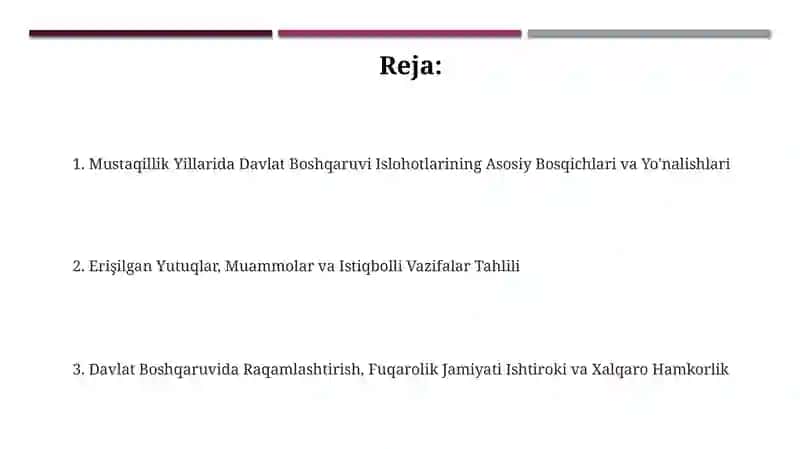 Reja:

1. Mustaqillik Yillarida Davlat Boshqaruvi Islohotlarining Asosiy Bosqichlari va Yo'nalishlari

2. Erişilgan Yutuqlar, Muammolar va Istiqbolli Vazifalar Tahlili

3. Davlat Boshqaruvida Raqamlashtirish, Fuqarolik Jamiyati Ishtiroki va Xalqaro Hamkorlik